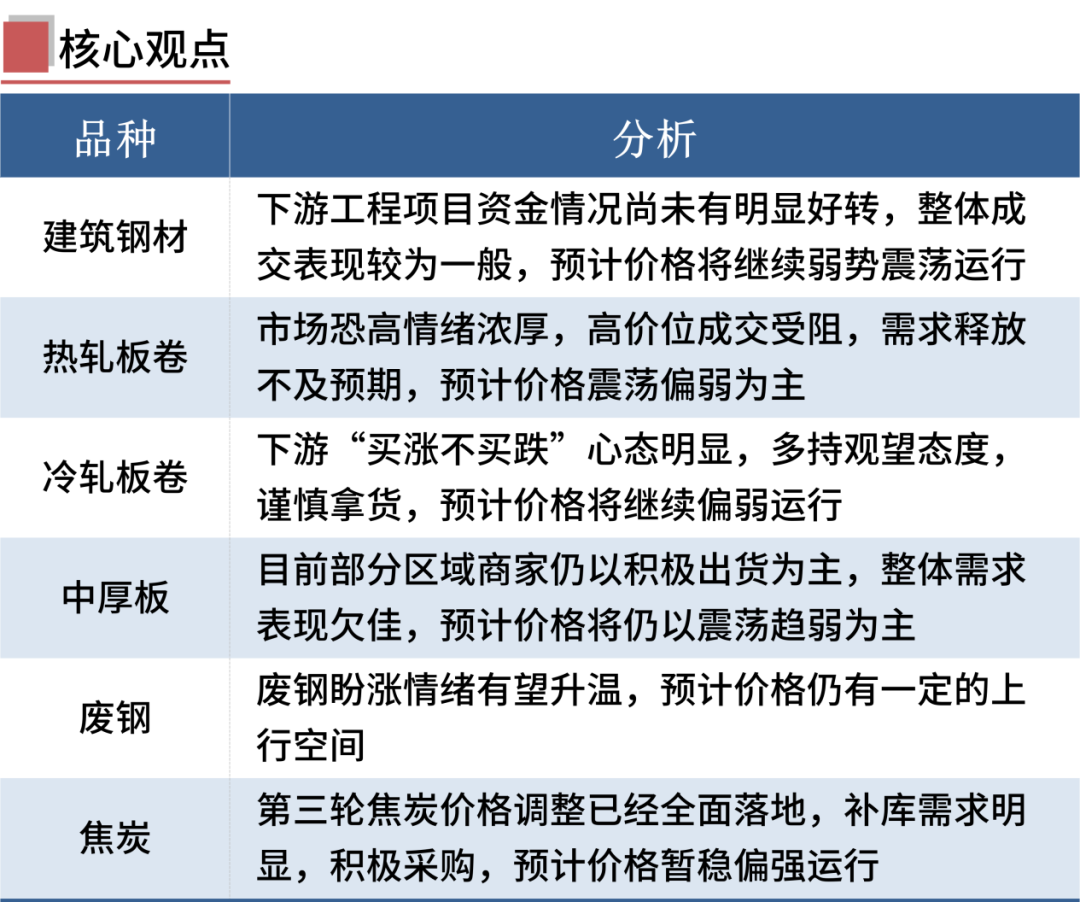 核心观点

| 品种 | 分析 |
|---|---|
| 建筑钢材 | 下游工程项目资金情况尚未有明显好转，整体成交表现较为一般，预计价格将继续弱势震荡运行 |
| 热轧板卷 | 市场恐高情绪浓厚，高价位成交受阻，需求释放不及预期，预计价格震荡偏弱为主 |
| 冷轧板卷 | 下游“买涨不买跌”心态明显，多持观望态度，谨慎拿货，预计价格将继续偏弱运行 |
| 中厚板 | 目前部分区域商家仍以积极出货为主，整体需求表现欠佳，预计价格将仍以震荡趋弱为主 |
| 废钢 | 废钢盼涨情绪有望升温，预计价格仍有一定的上行空间 |
| 焦炭 | 第三轮焦炭价格调整已经全面落地，补库需求明显，积极采购，预计价格暂稳偏强运行 |